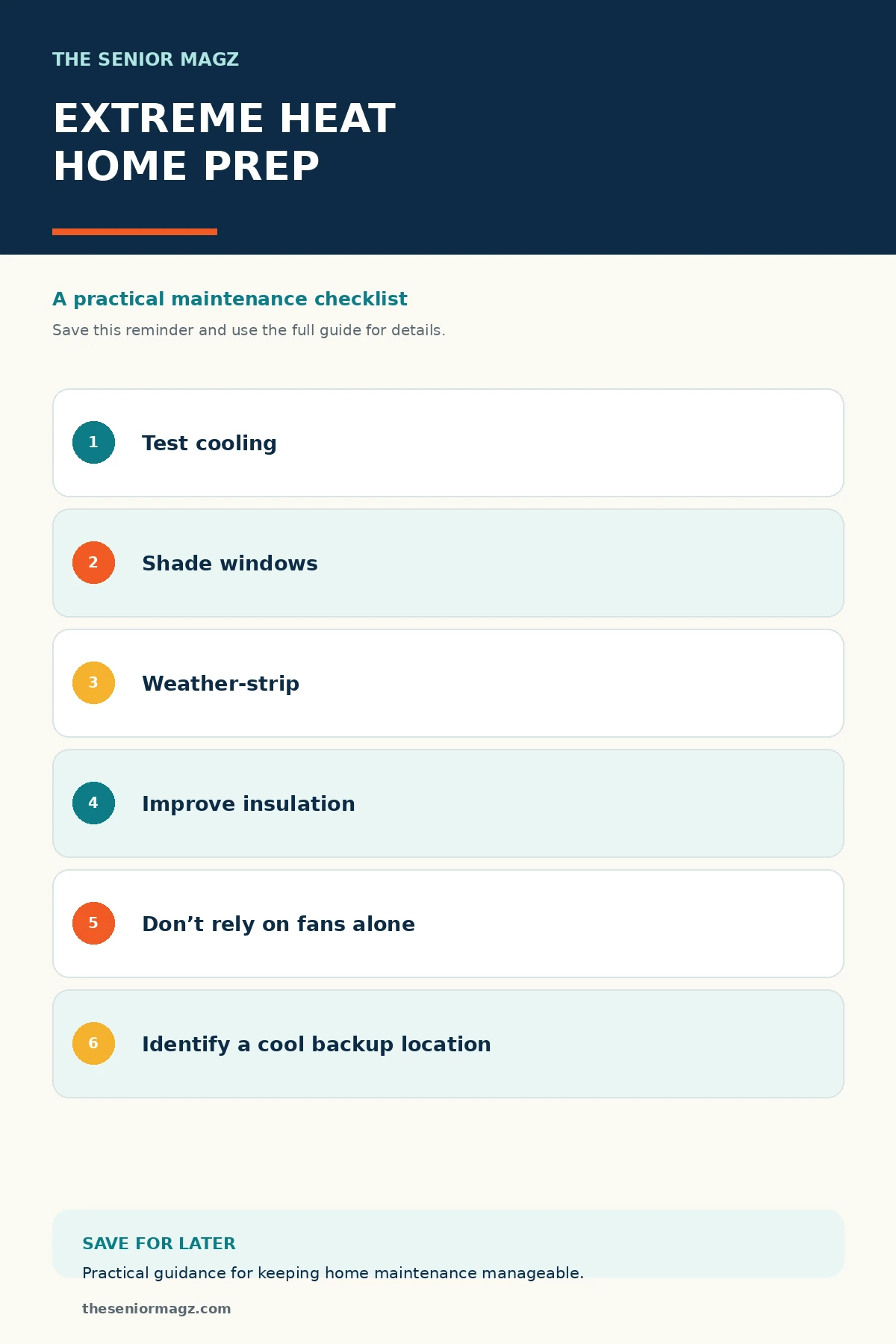 THE SENIOR MAGZ

EXTREME HEAT HOME PREP

A practical maintenance checklist

Save this reminder and use the full guide for details.

1 Test cooling

2 Shade windows

3 Weather-strip

4 Improve insulation

5 Don’t rely on fans alone

6 Identify a cool backup location

SAVE FOR LATER

Practical guidance for keeping home maintenance manageable.

theseniormagz.com